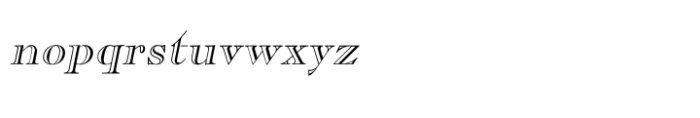 nopqrstuvwxyz